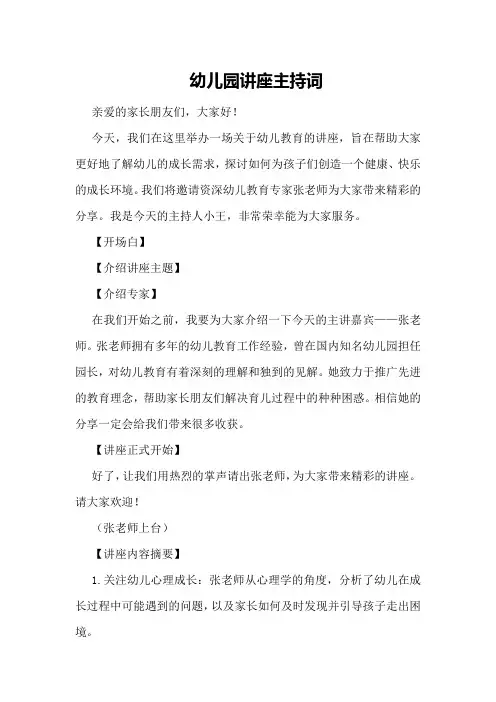 幼儿园讲座主持词

亲爱的家长朋友们，大家好！

今天，我们在这里举办一场关于幼儿教育的讲座，旨在帮助大家更好地了解幼儿的成长需求，探讨如何为孩子们创造一个健康、快乐的成长环境。我们将邀请资深幼儿教育专家张老师为大家带来精彩的分享。我是今天的主持人小王，非常荣幸能为大家服务。

【开场白】

【介绍讲座主题】

【介绍专家】

在我们开始之前，我要为大家介绍一下今天的主讲嘉宾——张老师。张老师拥有多年的幼儿教育工作经验，曾在国内知名幼儿园担任园长，对幼儿教育有着深刻的理解和独到的见解。她致力于推广先进的教育理念，帮助家长朋友们解决育儿过程中的种种困惑。相信她的分享一定会给我们带来很多收获。

【讲座正式开始】

好了，让我们用热烈的掌声请出张老师，为大家带来精彩的讲座。请大家欢迎！

（张老师上台）

【讲座内容摘要】

1. 关注幼儿心理成长：张老师从心理学的角度，分析了幼儿在成长过程中可能遇到的问题，以及家长如何及时发现并引导孩子走出困境。